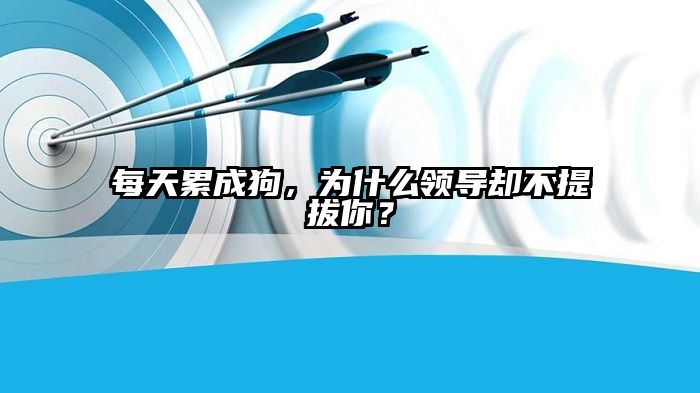 每天累成狗，为什么领导却不提拔你？